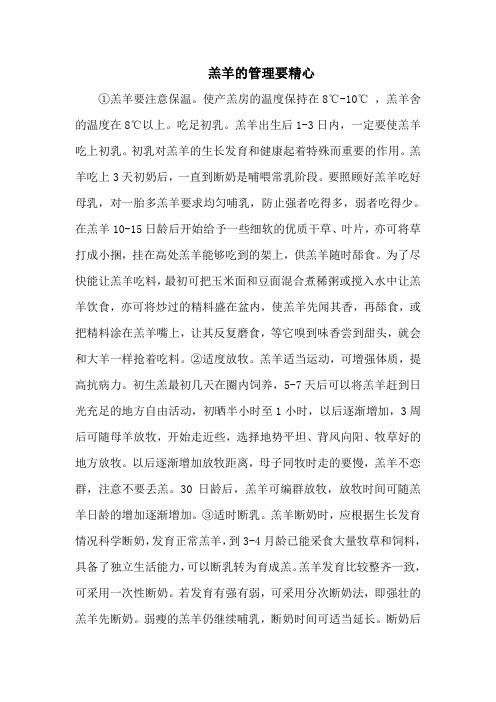 羔羊的管理要精心

①羔羊要注意保温。使产羔房的温度保持在 8℃-10℃ ，羔羊舍的温度在 8℃以上。吃足初乳。羔羊出生后 1-3 日内，一定要使羔羊吃上初乳。初乳对羔羊的生长发育和健康起着特殊而重要的作用。羔羊吃上 3 天初奶后，一直到断奶是哺喂常乳阶段。要照顾好羔羊吃好母乳，对一胎多羔羊要求均匀哺乳，防止强者吃得多，弱者吃得少。在羔羊 10-15 日龄后开始给予一些细软的优质干草、叶片，亦可将草打成小捆，挂在高处羔羊能够吃到的架上，供羔羊随时舔食。为了尽快能让羔羊吃料，最初可把玉米面和豆面混合煮稀粥或搅入水中让羔羊饮食，亦可将炒过的精料盛在盆内，使羔羊先闻其香，再舔食，或把精料涂在羔羊嘴上，让其反复磨食，等它嗅到味香尝到甜头，就会和大羊一样抢着吃料。②适度放牧。羔羊适当运动，可增强体质，提高抗病力。初生羔最初几天在圈内饲养，5-7 天后可以将羔羊赶到日光充足的地方自由活动，初晒半小时至 1 小时，以后逐渐增加，3 周后可随母羊放牧，开始走近些，选择地势平坦、背风向阳、牧草好的地方放牧。以后逐渐增加放牧距离，母子同牧时走的要慢，羔羊不恋群，注意不要丢羔。30 日龄后，羔羊可编群放牧，放牧时间可随羔羊日龄的增加逐渐增加。③适时断乳。羔羊断奶时，应根据生长发育情况科学断奶，发育正常羔羊，到 3-4 月龄已能采食大量牧草和饲料，具备了独立生活能力，可以断乳转为育成羔。羔羊发育比较整齐一致，可采用一次性断奶。若发育有强有弱，可采用分次断奶法，即强壮的羔羊先断奶。弱瘦的羔羊仍继续哺乳，断奶时间可适当延长。断奶后